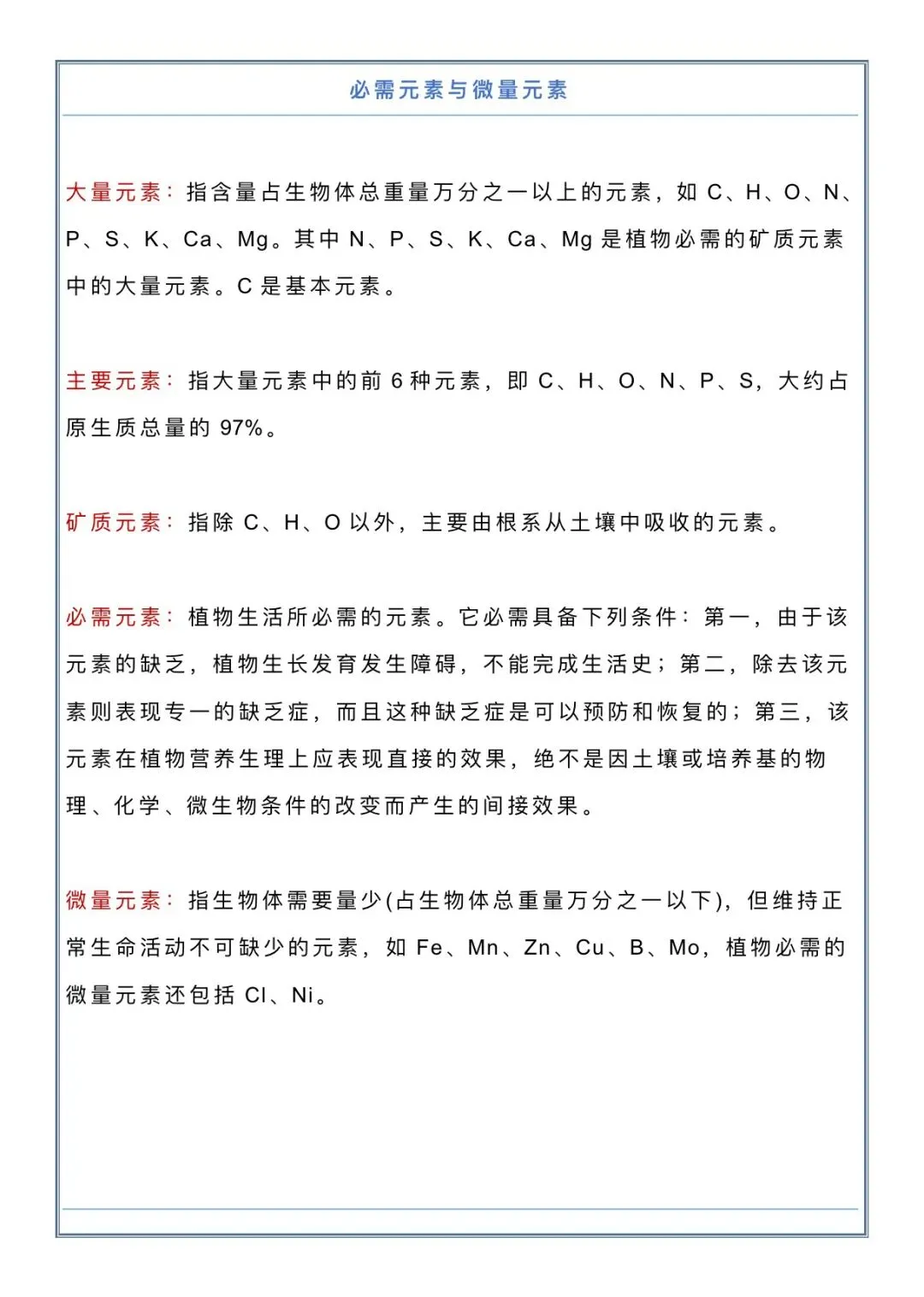 必需元素与微量元素

大量元素：指含量占生物体总重量万分之一以上的元素，如C、H、O、N、P、S、K、Ca、Mg。其中N、P、S、K、Ca、Mg是植物必需的矿质元素中的大量元素。C是基本元素。

主要元素：指大量元素中的前6种元素，即C、H、O、N、P、S，大约占原生质总量的97%。

矿质元素：指除C、H、O以外，主要由根系从土壤中吸收的元素。

必需元素：植物生活所必需的元素。它必需具备下列条件：第一，由于该元素的缺乏，植物生长发育发生障碍，不能完成生活史；第二，除去该元素则表现专一的缺乏症，而且这种缺乏症是可以预防和恢复的；第三，该元素在植物营养生理上应表现直接的效果，绝不是因土壤或培养基的物理、化学、微生物条件的改变而产生的间接效果。

微量元素：指生物体需要量少(占生物体总重量万分之一以下)，但维持正常生命活动不可缺少的元素，如Fe、Mn、Zn、Cu、B、Mo，植物必需的微量元素还包括Cl、Ni。